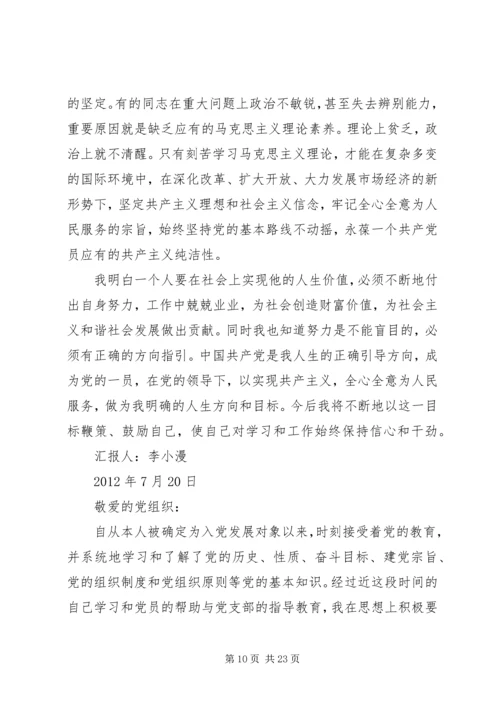 的坚定。有的同志在重大问题上政治不敏锐，甚至失去辨别能力，重要原因就是缺乏应有的马克思主义理论素养。理论上贫乏，政治上就不清醒。只有刻苦学习马克思主义理论，才能在复杂多变的国际环境中，在深化改革、扩大开放、大力发展市场经济的新形势下，坚定共产主义理想和社会主义信念，牢记全心全意为人民服务的宗旨，始终坚持党的基本路线不动摇，永葆一个共产党员应有的共产主义纯洁性。

我明白一个人要在社会上实现他的人生价值，必须不断地付出自身努力，工作中兢兢业业，为社会创造财富价值，为社会主义和谐社会发展做出贡献。同时我也知道努力是不能盲目的，必须有正确的方向指引。中国共产党是我人生的正确引导方向，成为党的一员，在党的领导下，以实现共产主义，全心全意为人民服务，做为我明确的人生方向和目标。今后我将不断地以这一目标鞭策、鼓励自己，使自己对学习和工作始终保持信心和干劲。

汇报人：李小漫

2012 年 7 月 20 日

敬爱的党组织：

自从本人被确定为入党发展对象以来，时刻接受着党的教育，并系统地学习和了解了党的历史、性质、奋斗目标、建党宗旨、党的组织制度和党组织原则等党的基本知识。经过近这段时间的自己学习和党员的帮助与党支部的指导教育，我在思想上积极要

第 10 页 共 23 页